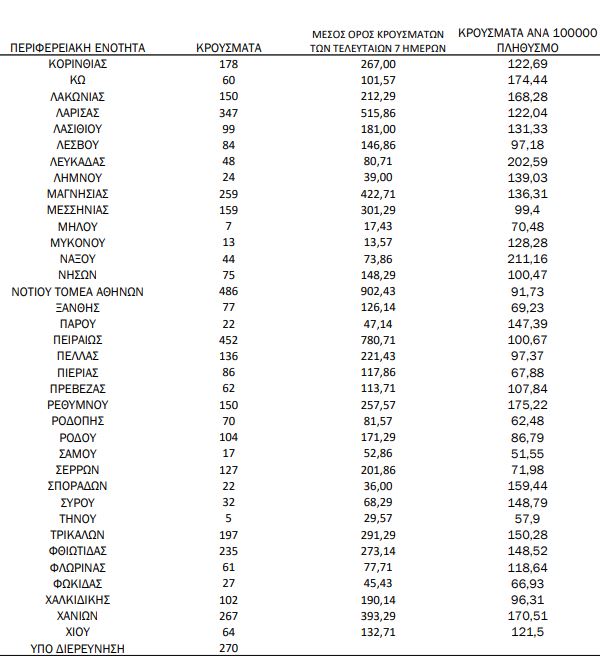 | ΠΕΡΙΦΕΡΕΙΑΚΗ ΕΝΟΤΗΤΑ | ΚΡΟΥΣΜΑΤΑ | ΜΕΣΟΣ ΟΡΟΣ ΚΡΟΥΣΜΑΤΩΝ ΤΩΝ ΤΕΛΕΥΤΑΙΩΝ 7 ΗΜΕΡΩΝ | ΚΡΟΥΣΜΑΤΑ ΑΝΑ 100000 ΠΛΗΘΥΣΜΟ |
|---|---|---|---|
| ΚΟΡΙΝΘΙΑΣ | 178 | 267,00 | 122,69 |
| ΚΩ | 60 | 101,57 | 174,44 |
| ΛΑΚΩΝΙΑΣ | 150 | 212,29 | 168,28 |
| ΛΑΡΙΣΑΣ | 347 | 515,86 | 122,04 |
| ΛΑΣΙΘΙΟΥ | 99 | 181,00 | 131,33 |
| ΛΕΣΒΟΥ | 84 | 146,86 | 97,18 |
| ΛΕΥΚΑΔΑΣ | 48 | 80,71 | 202,59 |
| ΛΗΜΝΟΥ | 24 | 39,00 | 139,03 |
| ΜΑΓΝΗΣΙΑΣ | 259 | 422,71 | 136,31 |
| ΜΕΣΣΗΝΙΑΣ | 159 | 301,29 | 99,4 |
| ΜΗΛΟΥ | 7 | 17,43 | 70,48 |
| ΜΥΚΟΝΟΥ | 13 | 13,57 | 128,28 |
| ΝΑΞΟΥ | 44 | 73,86 | 211,16 |
| ΝΗΣΩΝ | 75 | 148,29 | 100,47 |
| ΝΟΤΙΟΥ ΤΟΜΕΑ ΑΘΗΝΩΝ | 486 | 902,43 | 91,73 |
| ΞΑΝΘΗΣ | 77 | 126,14 | 69,23 |
| ΠΑΡΟΥ | 22 | 47,14 | 147,39 |
| ΠΕΙΡΑΙΩΣ | 452 | 780,71 | 100,67 |
| ΠΕΛΛΑΣ | 136 | 221,43 | 97,37 |
| ΠΙΕΡΙΑΣ | 86 | 117,86 | 67,88 |
| ΠΡΕΒΕΖΑΣ | 62 | 113,71 | 107,84 |
| ΡΕΘΥΜΝΟΥ | 150 | 257,57 | 175,22 |
| ΡΟΔΟΠΗΣ | 70 | 81,57 | 62,48 |
| ΡΟΔΟΥ | 104 | 171,29 | 86,79 |
| ΣΑΜΟΥ | 17 | 52,86 | 51,55 |
| ΣΕΡΡΩΝ | 127 | 201,86 | 71,98 |
| ΣΠΟΡΑΔΩΝ | 22 | 36,00 | 159,44 |
| ΣΥΡΟΥ | 32 | 68,29 | 148,79 |
| ΤΗΝΟΥ | 5 | 29,57 | 57,9 |
| ΤΡΙΚΑΛΩΝ | 197 | 291,29 | 150,28 |
| ΦΘΙΩΤΙΔΑΣ | 235 | 273,14 | 148,52 |
| ΦΛΩΡΙΝΑΣ | 61 | 77,71 | 118,64 |
| ΦΩΚΙΔΑΣ | 27 | 45,43 | 66,93 |
| ΧΑΛΚΙΔΙΚΗΣ | 102 | 190,14 | 96,31 |
| ΧΑΝΙΩΝ | 267 | 393,29 | 170,51 |
| ΧΙΟΥ | 64 | 132,71 | 121,5 |
| ΥΠΟ ΔΙΕΡΕΥΝΗΣΗ | 270 | | |